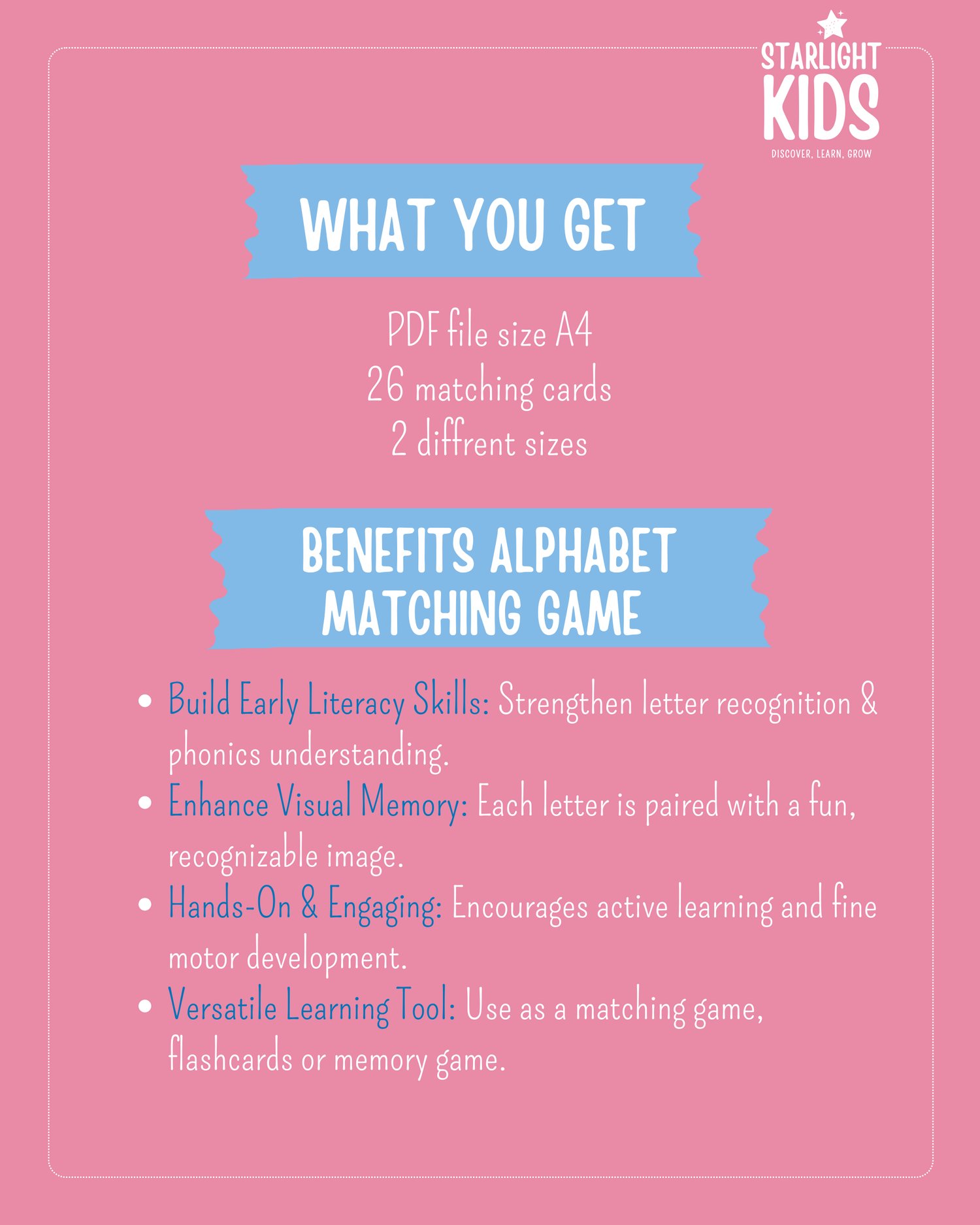 STARLIGHT
KIDS
DISCOVER, LEARN, GROW

WHAT YOU GET

PDF file size A4
26 matching cards
2 diffrent sizes

BENEFITS ALPHABET
MATCHING GAME

• Build Early Literacy Skills: Strengthen letter recognition & phonics understanding.
• Enhance Visual Memory: Each letter is paired with a fun, recognizable image.
• Hands-On & Engaging: Encourages active learning and fine motor development.
• Versatile Learning Tool: Use as a matching game, flashcards or memory game.